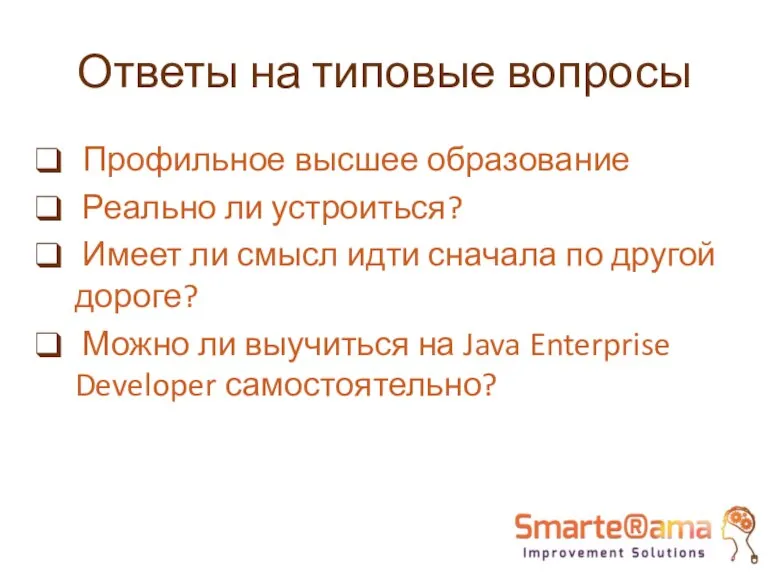 Ответы на типовые вопросы

❑ Профильное высшее образование
❑ Реально ли устроиться?
❑ Имеет ли смысл идти сначала по другой дороге?
❑ Можно ли выучиться на Java Enterprise Developer самостоятельно?

Smarte®ama
Improvement Solutions